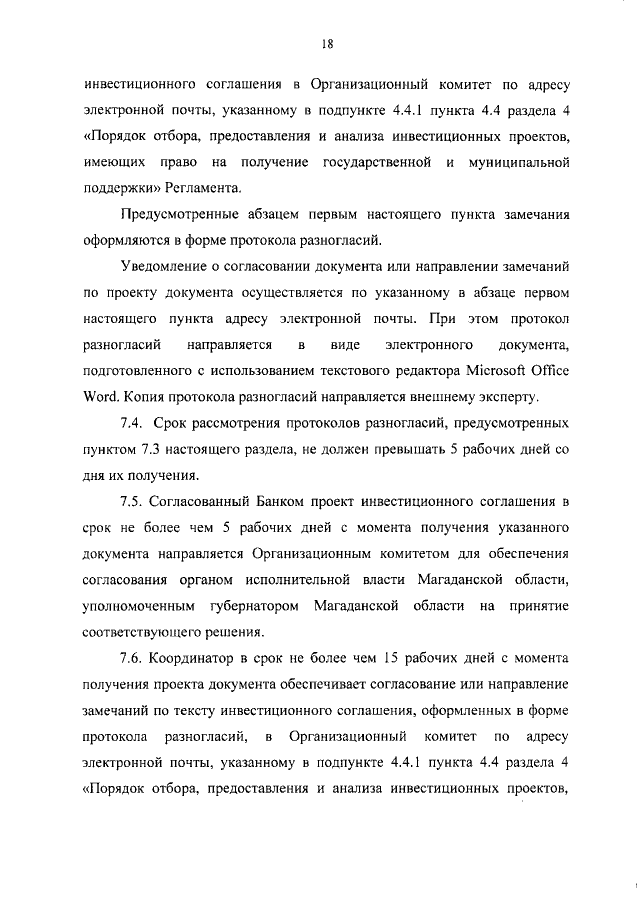 18

инвестиционного соглашения в Организационный комитет по адресу электронной почты, указанному в подпункте 4.4.1 пункта 4.4 раздела 4 «Порядок отбора, предоставления и анализа инвестиционных проектов, имеющих право на получение государственной и муниципальной поддержки» Регламента.

Предусмотренные абзацем первым настоящего пункта замечания оформляются в форме протокола разногласий.

Уведомление о согласовании документа или направлении замечаний по проекту документа осуществляется по указанному в абзаце первом настоящего пункта адресу электронной почты. При этом протокол разногласий направляется в виде электронного документа, подготовленного с использованием текстового редактора Microsoft Office Word. Копия протокола разногласий направляется внешнему эксперту.

7.4. Срок рассмотрения протоколов разногласий, предусмотренных пунктом 7.3 настоящего раздела, не должен превышать 5 рабочих дней со дня их получения.

7.5. Согласованный Банком проект инвестиционного соглашения в срок не более чем 5 рабочих дней с момента получения указанного документа направляется Организационным комитетом для обеспечения согласования органом исполнительной власти Магаданской области, уполномоченным губернатором Магаданской области на принятие соответствующего решения.

7.6. Координатор в срок не более чем 15 рабочих дней с момента получения проекта документа обеспечивает согласование или направление замечаний по тексту инвестиционного соглашения, оформленных в форме протокола разногласий, в Организационный комитет по адресу электронной почты, указанному в подпункте 4.4.1 пункта 4.4 раздела 4 «Порядок отбора, предоставления и анализа инвестиционных проектов,